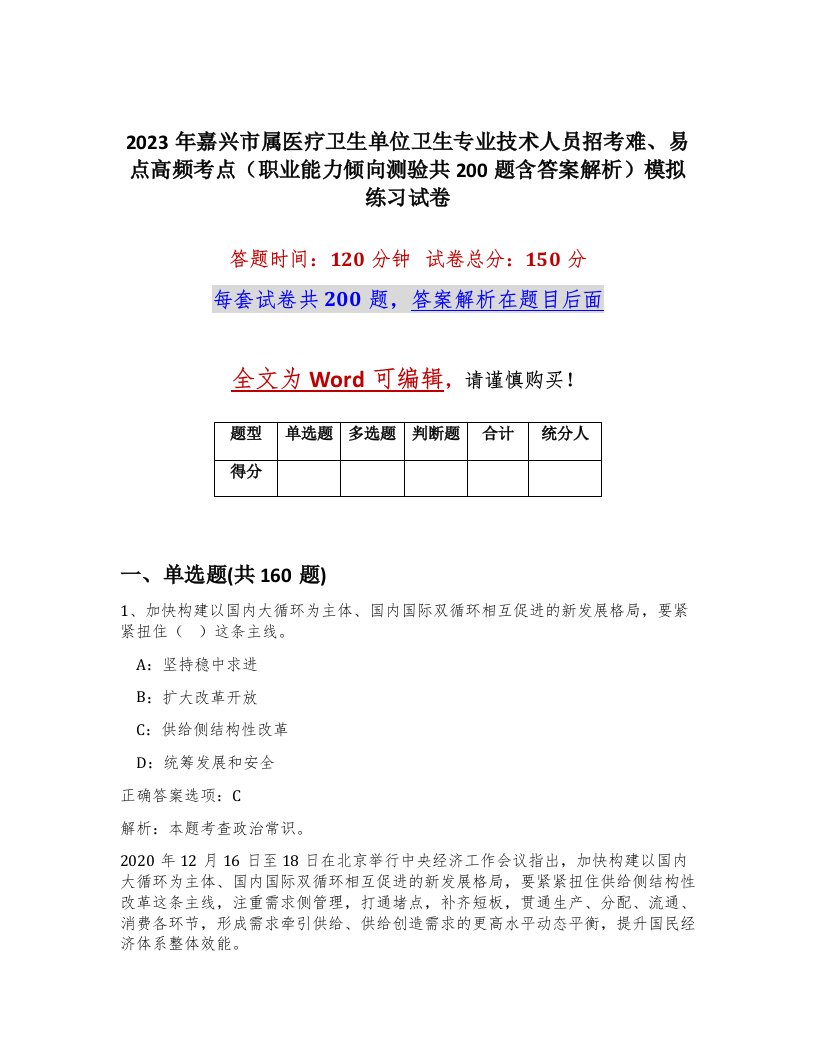 2023 年嘉兴市属医疗卫生单位卫生专业技术人员招考难、易点高频考点（职业能力倾向测验共 200 题含答案解析）模拟练习试卷

答题时间：120 分钟　试卷总分：150 分

每套试卷共 200 题，答案解析在题目后面

全文为 Word 可编辑，请谨慎购买！

| 题型 | 单选题 | 多选题 | 判断题 | 合计 | 统分人 |
|---|---|---|---|---|---|
| 得分 | | | | | |

一、单选题(共 160 题)

1、加快构建以国内大循环为主体、国内国际双循环相互促进的新发展格局，要紧紧扭住（　）这条主线。

A：坚持稳中求进

B：扩大改革开放

C：供给侧结构性改革

D：统筹发展和安全

正确答案选项：C

解析：本题考查政治常识。

2020 年 12 月 16 日至 18 日在北京举行中央经济工作会议指出，加快构建以国内大循环为主体、国内国际双循环相互促进的新发展格局，要紧紧扭住供给侧结构性改革这条主线，注重需求侧管理，打通堵点，补齐短板，贯通生产、分配、流通、消费各环节，形成需求牵引供给、供给创造需求的更高水平动态平衡，提升国民经济体系整体效能。